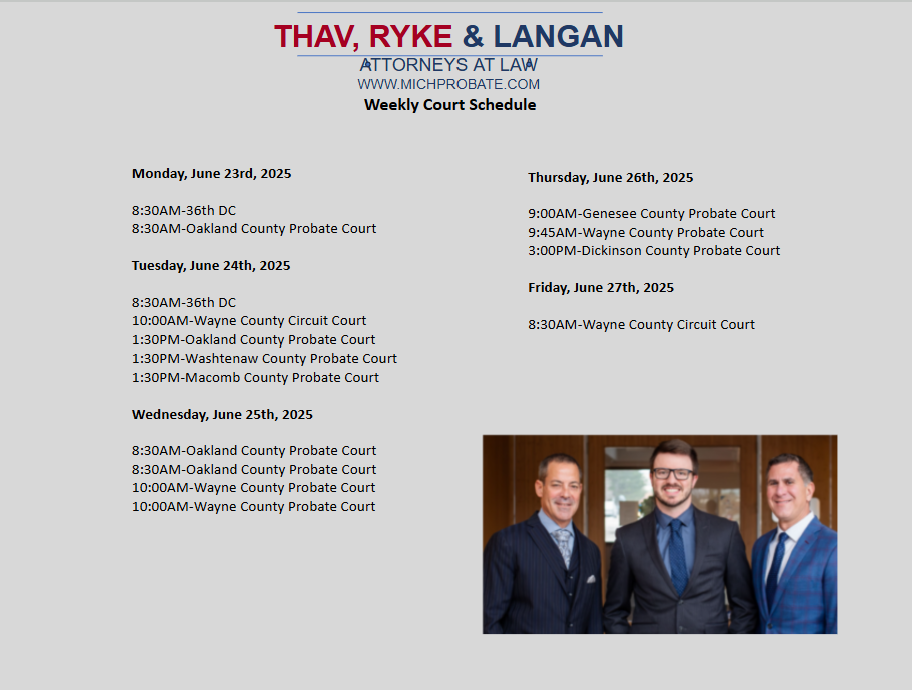 THAV, RYKE & LANGAN
ATTORNEYS AT LAW
WWW.MICHPROBATE.COM
Weekly Court Schedule

Monday, June 23rd, 2025

8:30AM-36th DC
8:30AM-Oakland County Probate Court

Tuesday, June 24th, 2025

8:30AM-36th DC
10:00AM-Wayne County Circuit Court
1:30PM-Oakland County Probate Court
1:30PM-Washtenaw County Probate Court
1:30PM-Macomb County Probate Court

Wednesday, June 25th, 2025

8:30AM-Oakland County Probate Court
8:30AM-Oakland County Probate Court
10:00AM-Wayne County Probate Court
10:00AM-Wayne County Probate Court

Thursday, June 26th, 2025

9:00AM-Genesee County Probate Court
9:45AM-Wayne County Probate Court
3:00PM-Dickinson County Probate Court

Friday, June 27th, 2025

8:30AM-Wayne County Circuit Court